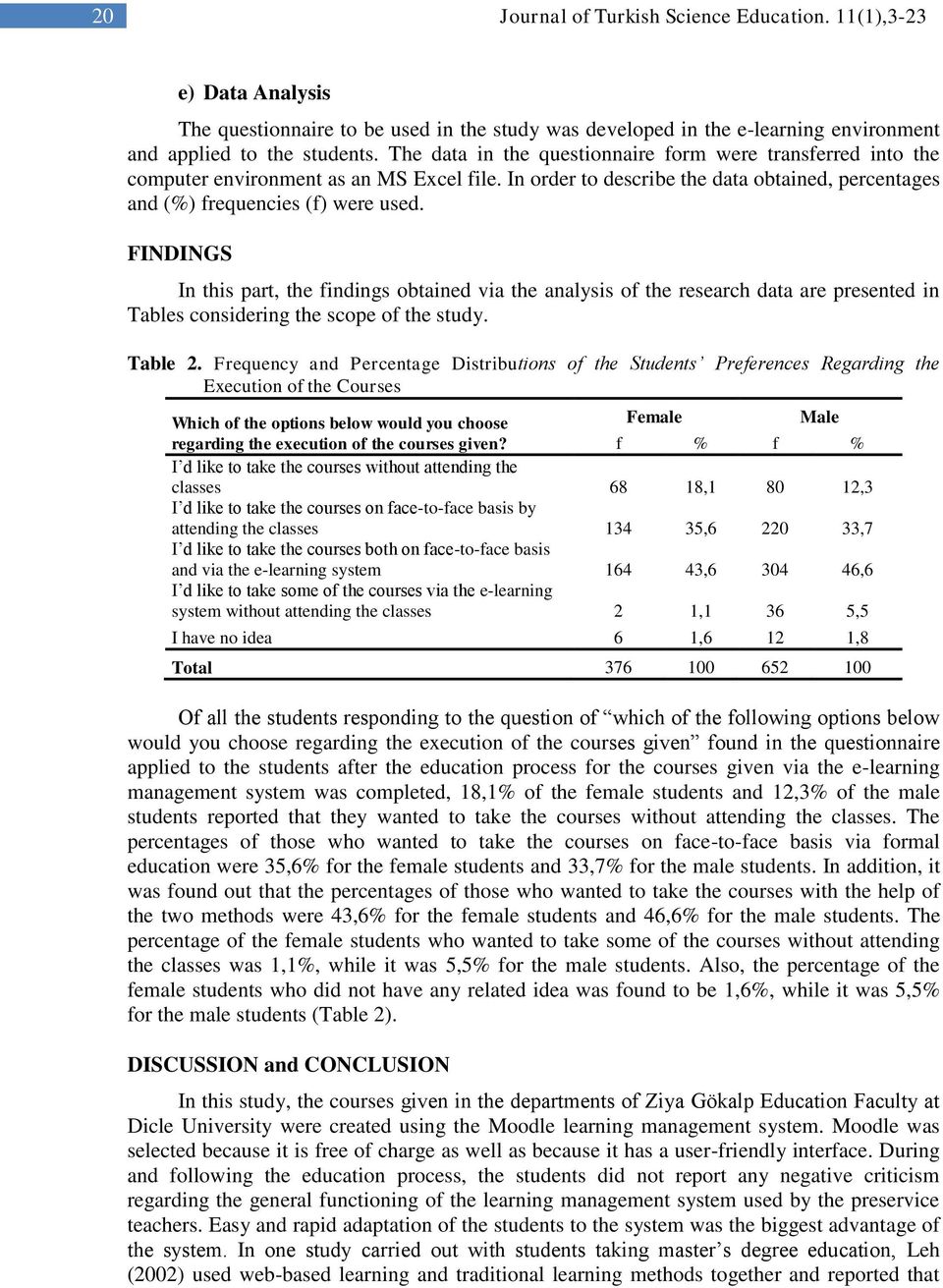 20 Journal of Turkish Science Education. 11(1),3-23

e) Data Analysis

The questionnaire to be used in the study was developed in the e-learning environment and applied to the students. The data in the questionnaire form were transferred into the computer environment as an MS Excel file. In order to describe the data obtained, percentages and (%) frequencies (f) were used.

FINDINGS

In this part, the findings obtained via the analysis of the research data are presented in Tables considering the scope of the study.

Table 2. Frequency and Percentage Distributions of the Students' Preferences Regarding the Execution of the Courses

| Which of the options below would you choose regarding the execution of the courses given? | Female f | Female % | Male f | Male % |
|---|---|---|---|---|
| I'd like to take the courses without attending the classes | 68 | 18,1 | 80 | 12,3 |
| I'd like to take the courses on face-to-face basis by attending the classes | 134 | 35,6 | 220 | 33,7 |
| I'd like to take the courses both on face-to-face basis and via the e-learning system | 164 | 43,6 | 304 | 46,6 |
| I'd like to take some of the courses via the e-learning system without attending the classes | 2 | 1,1 | 36 | 5,5 |
| I have no idea | 6 | 1,6 | 12 | 1,8 |
| Total | 376 | 100 | 652 | 100 |

Of all the students responding to the question of "which of the following options below would you choose regarding the execution of the courses given" found in the questionnaire applied to the students after the education process for the courses given via the e-learning management system was completed, 18,1% of the female students and 12,3% of the male students reported that they wanted to take the courses without attending the classes. The percentages of those who wanted to take the courses on face-to-face basis via formal education were 35,6% for the female students and 33,7% for the male students. In addition, it was found out that the percentages of those who wanted to take the courses with the help of the two methods were 43,6% for the female students and 46,6% for the male students. The percentage of the female students who wanted to take some of the courses without attending the classes was 1,1%, while it was 5,5% for the male students. Also, the percentage of the female students who did not have any related idea was found to be 1,6%, while it was 5,5% for the male students (Table 2).

DISCUSSION and CONCLUSION

In this study, the courses given in the departments of Ziya Gökalp Education Faculty at Dicle University were created using the Moodle learning management system. Moodle was selected because it is free of charge as well as because it has a user-friendly interface. During and following the education process, the students did not report any negative criticism regarding the general functioning of the learning management system used by the preservice teachers. Easy and rapid adaptation of the students to the system was the biggest advantage of the system. In one study carried out with students taking master's degree education, Leh (2002) used web-based learning and traditional learning methods together and reported that